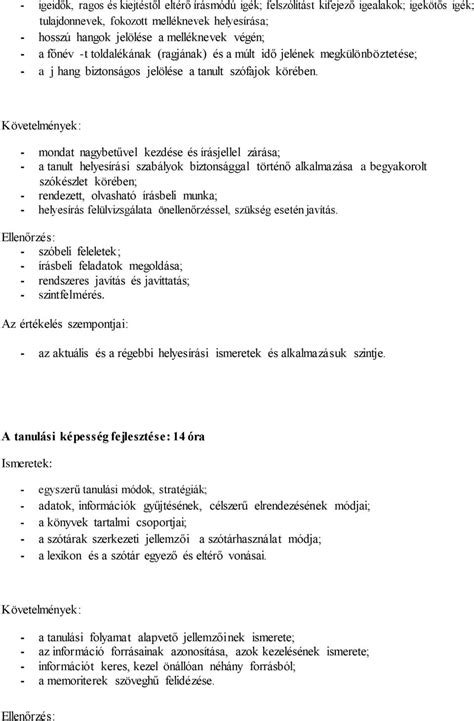 - igeidők, ragos és kiejtéstől eltérő írásmódú igék; felszólítást kifejező igealakok; igekötős igék; tulajdonnevek, fokozott melléknevek helyesírása;
- hosszú hangok jelölése a melléknevek végén;
- a főnév -t toldalékának (ragjának) és a múlt idő jelének megkülönböztetése;
- a j hang biztonságos jelölése a tanult szófajok körében.

Követelmények:

- mondat nagybetűvel kezdése és írásjellel zárása;
- a tanult helyesírási szabályok biztonsággal történő alkalmazása a begyakorolt szókészlet körében;
- rendezett, olvasható írásbeli munka;
- helyesírás felülvizsgálata önellenőrzéssel, szükség esetén javítás.

Ellenőrzés:
- szóbeli feleletek;
- írásbeli feladatok megoldása;
- rendszeres javítás és javíttatás;
- szintfelmérés.

Az értékelés szempontjai:

- az aktuális és a régebbi helyesírási ismeretek és alkalmazásuk szintje.

A tanulási képesség fejlesztése: 14 óra

Ismeretek:

- egyszerű tanulási módok, stratégiák;
- adatok, információk gyűjtésének, célszerű elrendezésének módjai;
- a könyvek tartalmi csoportjai;
- a szótárak szerkezeti jellemzői a szótárhasználat módja;
- a lexikon és a szótár egyező és eltérő vonásai.

Követelmények:

- a tanulási folyamat alapvető jellemzőinek ismerete;
- az információ forrásainak azonosítása, azok kezelésének ismerete;
- információt keres, kezel önállóan néhány forrásból;
- a memoriterek szöveghű felidézése.

Ellenőrzés: